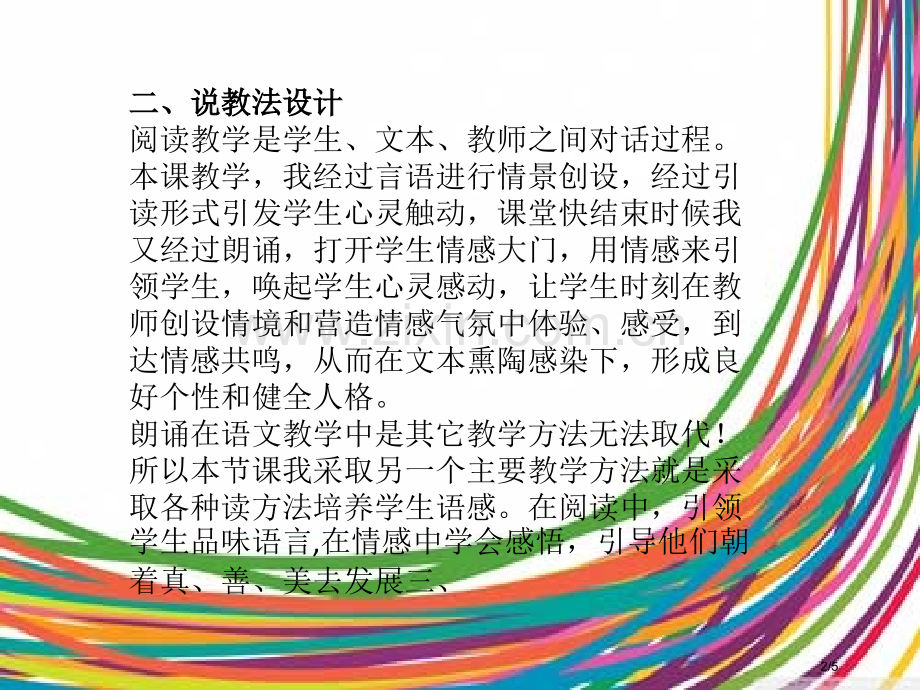 二、说教法设计
阅读教学是学生、文本、教师之间对话过程。本课教学，我经过言语进行情景创设，经过引读形式引发学生心灵触动，课堂快结束时候我又经过朗诵，打开学生情感大门，用情感来引领学生，唤起学生心灵感动，让学生时刻在教师创设情境和营造情感气氛中体验、感受，到达情感共鸣，从而在文本熏陶感染下，形成良好个性和健全人格。
朗诵在语文教学中是其它教学方法无法取代！所以本节课我采取另一个主要教学方法就是采取各种读方法培养学生语感。在阅读中，引领学生品味语言,在情感中学会感悟，引导他们朝着真、善、美去发展三、

2/5